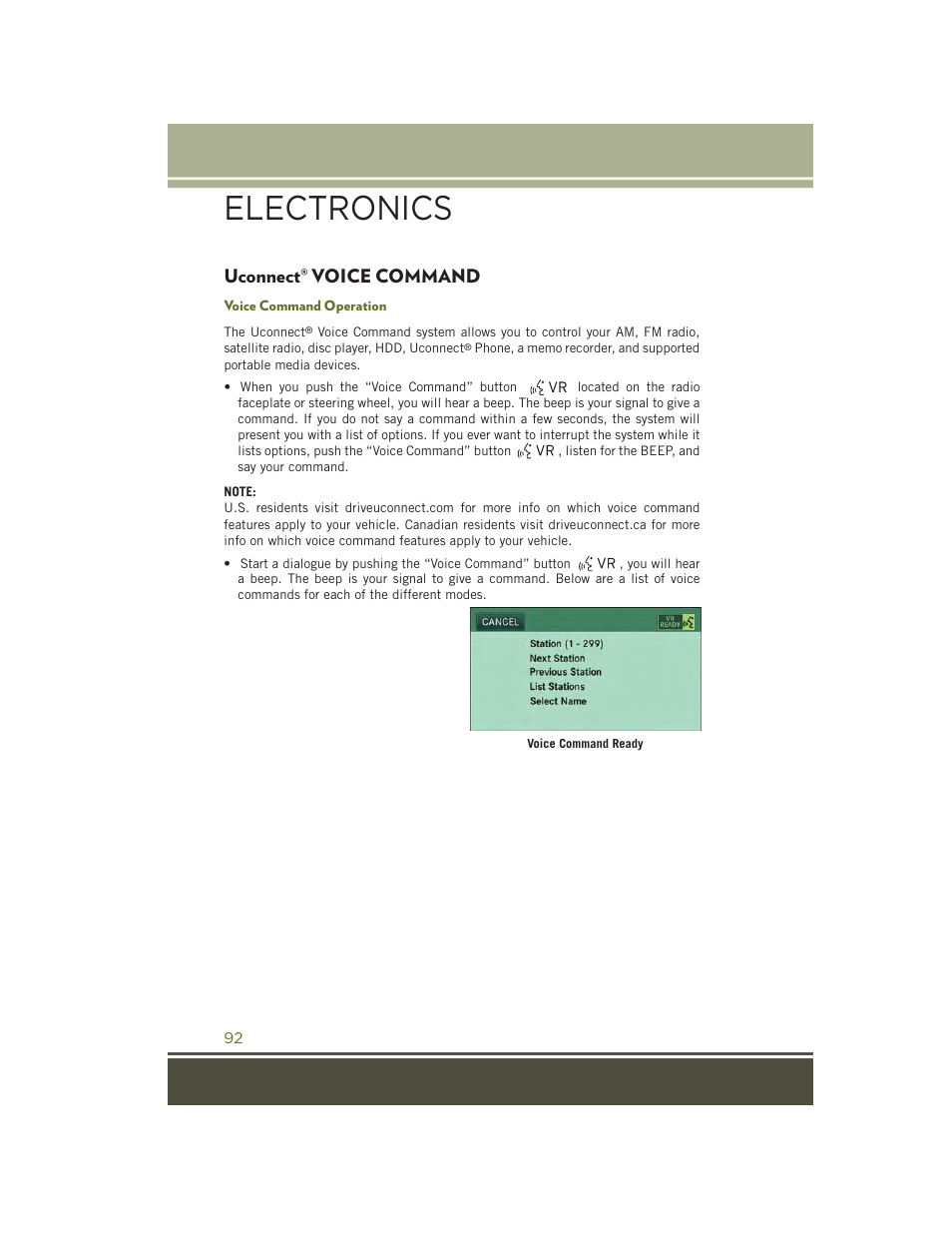 ELECTRONICS

Uconnect® VOICE COMMAND

Voice Command Operation

The Uconnect® Voice Command system allows you to control your AM, FM radio, satellite radio, disc player, HDD, Uconnect® Phone, a memo recorder, and supported portable media devices.

• When you push the "Voice Command" button VR located on the radio faceplate or steering wheel, you will hear a beep. The beep is your signal to give a command. If you do not say a command within a few seconds, the system will present you with a list of options. If you ever want to interrupt the system while it lists options, push the "Voice Command" button VR , listen for the BEEP, and say your command.

NOTE:
U.S. residents visit driveuconnect.com for more info on which voice command features apply to your vehicle. Canadian residents visit driveuconnect.ca for more info on which voice command features apply to your vehicle.

• Start a dialogue by pushing the "Voice Command" button VR , you will hear a beep. The beep is your signal to give a command. Below are a list of voice commands for each of the different modes.

CANCEL
VR READY
Station (1 - 299)
Next Station
Previous Station
List Stations
Select Name

Voice Command Ready

92